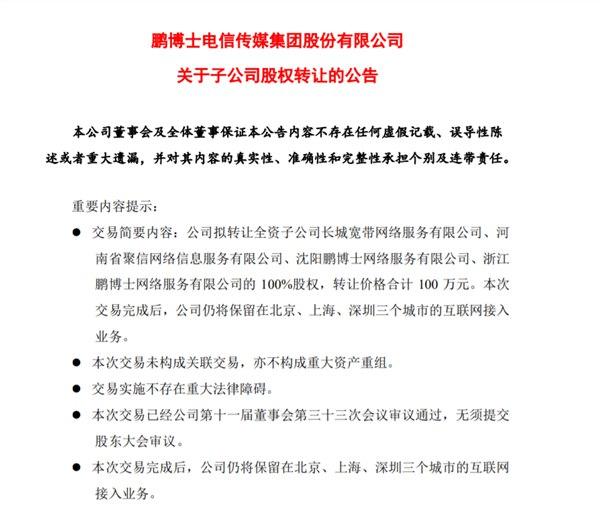 鹏博士电信传媒集团股份有限公司

关于子公司股权转让的公告

本公司董事会及全体董事保证本公告内容不存在任何虚假记载、误导性陈述或者重大遗漏，并对其内容的真实性、准确性和完整性承担个别及连带责任。

重要内容提示：

● 交易简要内容：公司拟转让全资子公司长城宽带网络服务有限公司、河南省聚信网络信息服务有限公司、沈阳鹏博士网络服务有限公司、浙江鹏博士网络服务有限公司的 100%股权，转让价格合计 100 万元。本次交易完成后，公司仍将保留在北京、上海、深圳三个城市的互联网接入业务。

● 本次交易未构成关联交易，亦不构成重大资产重组。

● 交易实施不存在重大法律障碍。

● 本次交易已经公司第十一届董事会第三十三次会议审议通过，无须提交股东大会审议。

● 本次交易完成后，公司仍将保留在北京、上海、深圳三个城市的互联网接入业务。